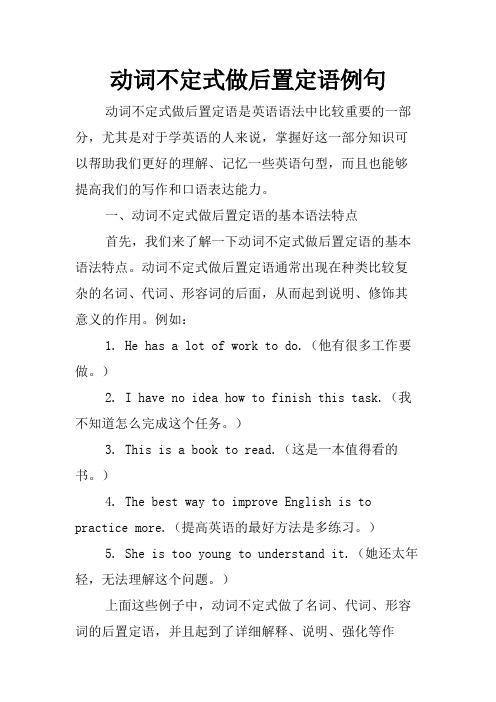 动词不定式做后置定语例句

动词不定式做后置定语是英语语法中比较重要的一部分，尤其是对于学英语的人来说，掌握好这一部分知识可以帮助我们更好的理解、记忆一些英语句型，而且也能够提高我们的写作和口语表达能力。

一、动词不定式做后置定语的基本语法特点

首先，我们来了解一下动词不定式做后置定语的基本语法特点。动词不定式做后置定语通常出现在种类比较复杂的名词、代词、形容词的后面，从而起到说明、修饰其意义的作用。例如：

1. He has a lot of work to do.（他有很多工作要做。）

2. I have no idea how to finish this task.（我不知道怎么完成这个任务。）

3. This is a book to read.（这是一本值得看的书。）

4. The best way to improve English is to practice more.（提高英语的最好方法是多练习。）

5. She is too young to understand it.（她还太年轻，无法理解这个问题。）

上面这些例子中，动词不定式做了名词、代词、形容词的后置定语，并且起到了详细解释、说明、强化等作